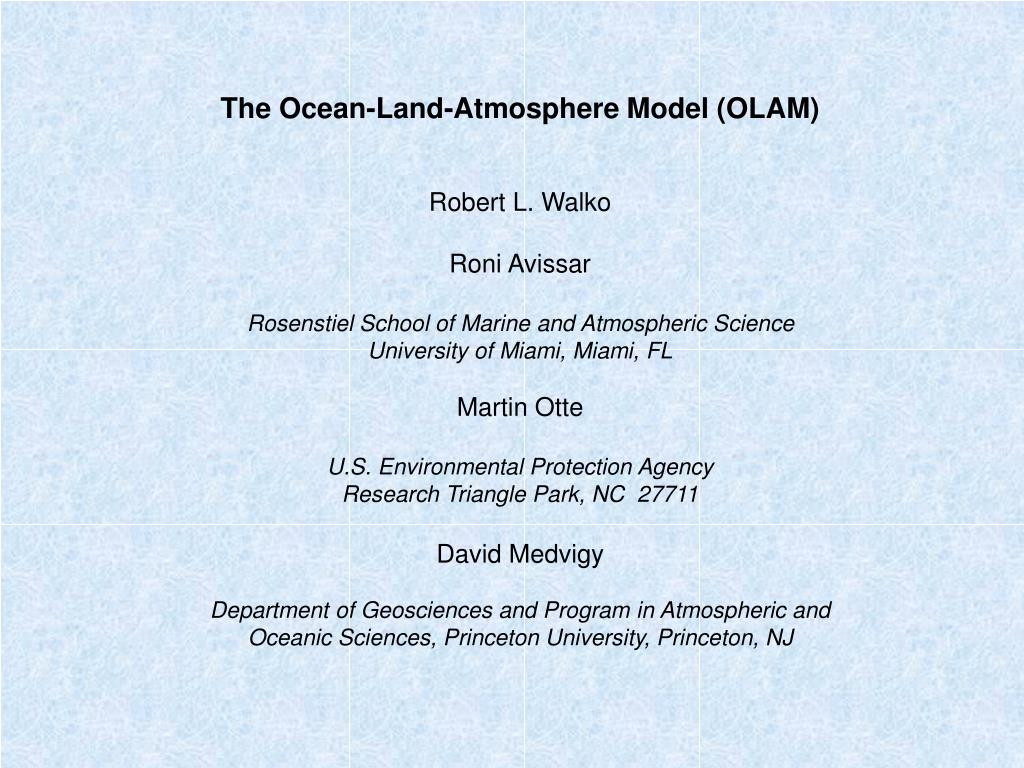 The Ocean-Land-Atmosphere Model (OLAM)

Robert L. Walko

Roni Avissar

Rosenstiel School of Marine and Atmospheric Science
University of Miami, Miami, FL

Martin Otte

U.S. Environmental Protection Agency
Research Triangle Park, NC 27711

David Medvigy

Department of Geosciences and Program in Atmospheric and Oceanic Sciences, Princeton University, Princeton, NJ